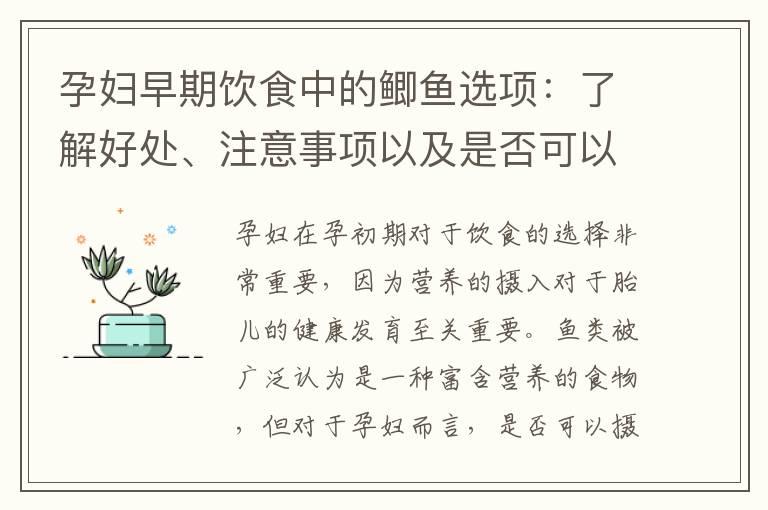 孕妇早期饮食中的鲫鱼选项：了解好处、注意事项以及是否可以

孕妇在孕初期对于饮食的选择非常重要，因为营养的摄入对于胎儿的健康发育至关重要。鱼类被广泛认为是一种富含营养的食物，但对于孕妇而言，是否可以摄